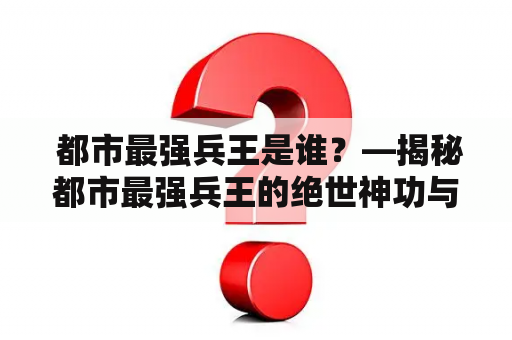 都市最强兵王是谁？—揭秘都市最强兵王的绝世神功与